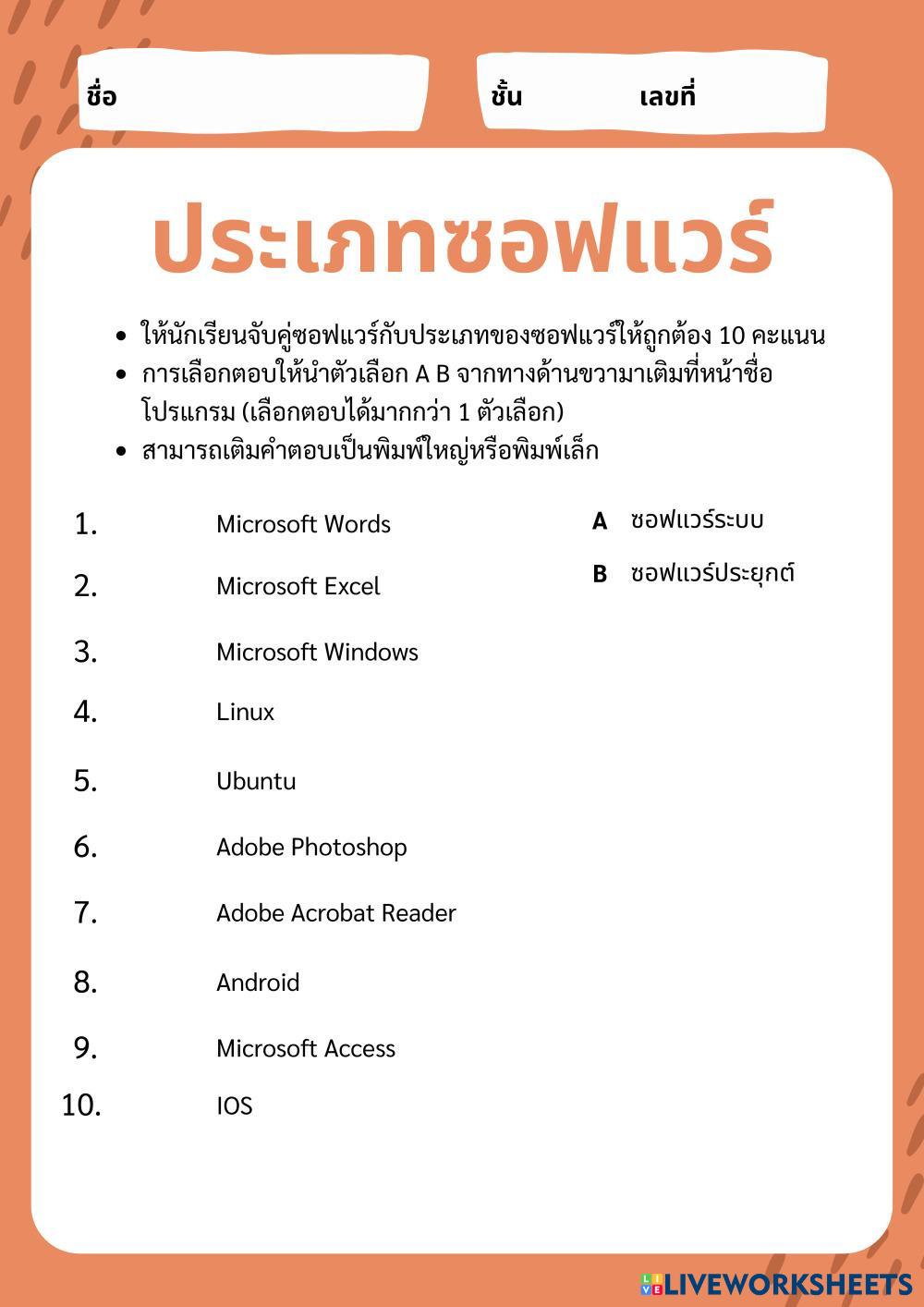 ชื่อ

ชั้น เลขที่

ประเภทซอฟแวร์

- ให้นักเรียนจับคู่ซอฟแวร์กับประเภทของซอฟแวร์ให้ถูกต้อง 10 คะแนน
- การเลือกตอบให้นำตัวเลือก A B จากทางด้านขวามาเติมที่หน้าชื่อโปรแกรม (เลือกตอบได้มากกว่า 1 ตัวเลือก)
- สามารถเติมคำตอบเป็นพิมพ์ใหญ่หรือพิมพ์เล็ก

1. Microsoft Words
2. Microsoft Excel
3. Microsoft Windows
4. Linux
5. Ubuntu
6. Adobe Photoshop
7. Adobe Acrobat Reader
8. Android
9. Microsoft Access
10. IOS

A ซอฟแวร์ระบบ

B ซอฟแวร์ประยุกต์

LIVEWORKSHEETS